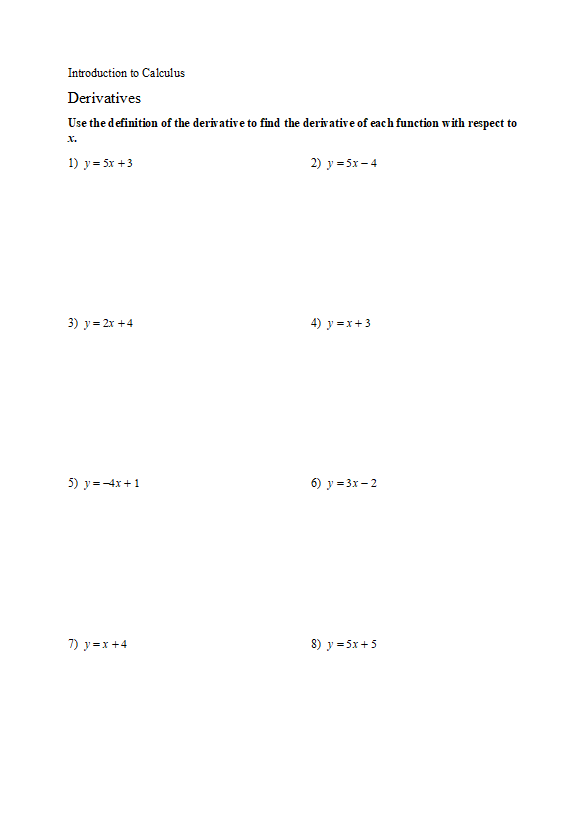 Introduction to Calculus

Derivatives

Use the definition of the derivative to find the derivative of each function with respect to $x$.

1) $y = 5x + 3$

2) $y = 5x - 4$

3) $y = 2x + 4$

4) $y = x + 3$

5) $y = -4x + 1$

6) $y = 3x - 2$

7) $y = x + 4$

8) $y = 5x + 5$